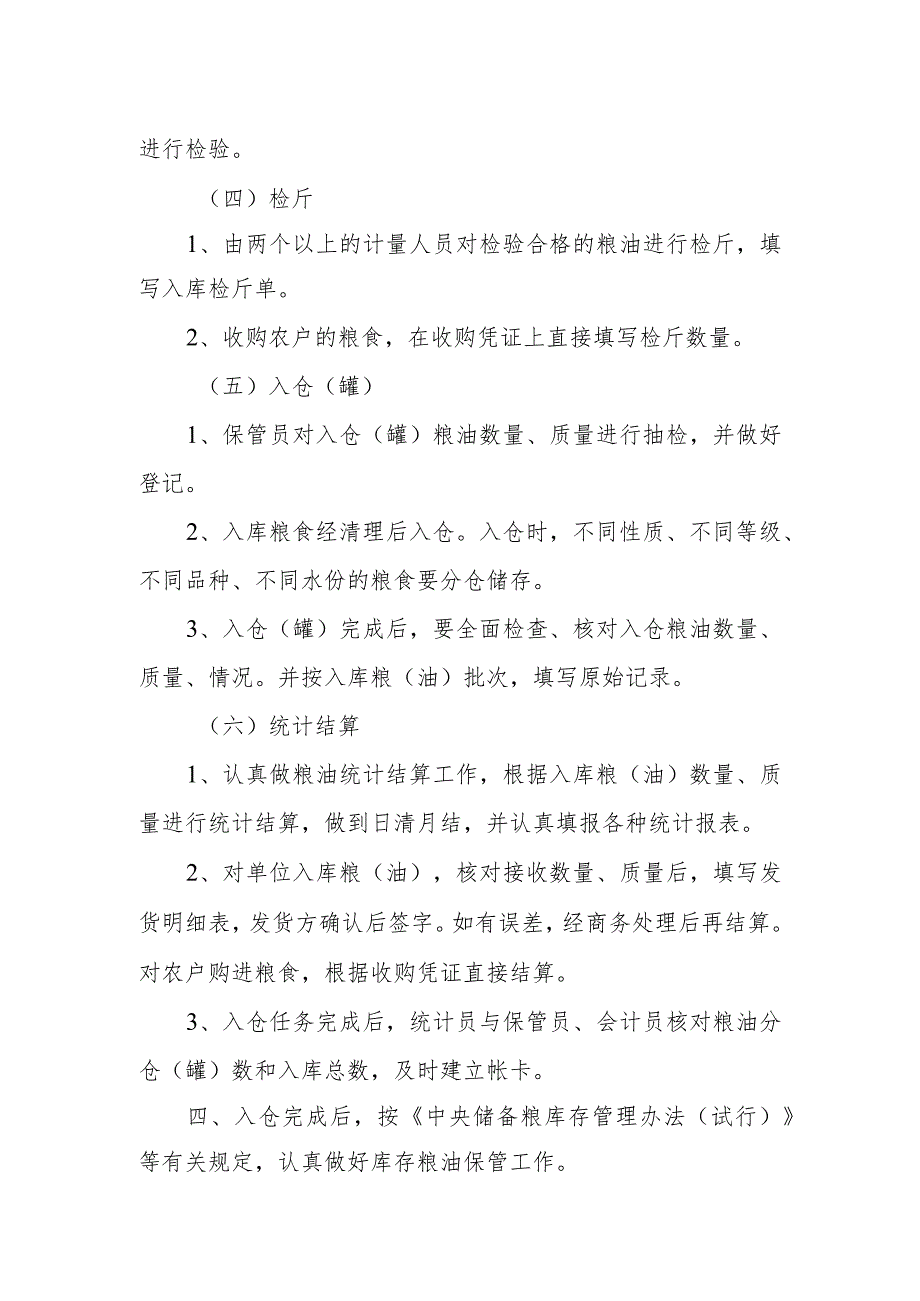 进行检验。

（四）检斤

1、由两个以上的计量人员对检验合格的粮油进行检斤，填写入库检斤单。

2、收购农户的粮食，在收购凭证上直接填写检斤数量。

（五）入仓（罐）

1、保管员对入仓（罐）粮油数量、质量进行抽检，并做好登记。

2、入库粮食经清理后入仓。入仓时，不同性质、不同等级、不同品种、不同水份的粮食要分仓储存。

3、入仓（罐）完成后，要全面检查、核对入仓粮油数量、质量、情况。并按入库粮（油）批次，填写原始记录。

（六）统计结算

1、认真做粮油统计结算工作，根据入库粮（油）数量、质量进行统计结算，做到日清月结，并认真填报各种统计报表。

2、对单位入库粮（油），核对接收数量、质量后，填写发货明细表，发货方确认后签字。如有误差，经商务处理后再结算。对农户购进粮食，根据收购凭证直接结算。

3、入仓任务完成后，统计员与保管员、会计员核对粮油分仓（罐）数和入库总数，及时建立帐卡。

四、入仓完成后，按《中央储备粮库存管理办法（试行）》等有关规定，认真做好库存粮油保管工作。